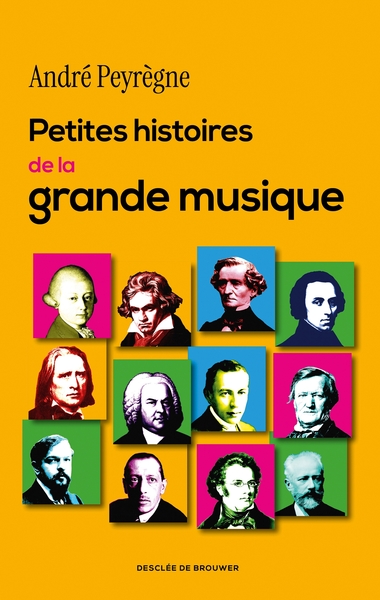 André Peyrègne

Petites histoires de la grande musique

DESCLÉE DE BROUWER